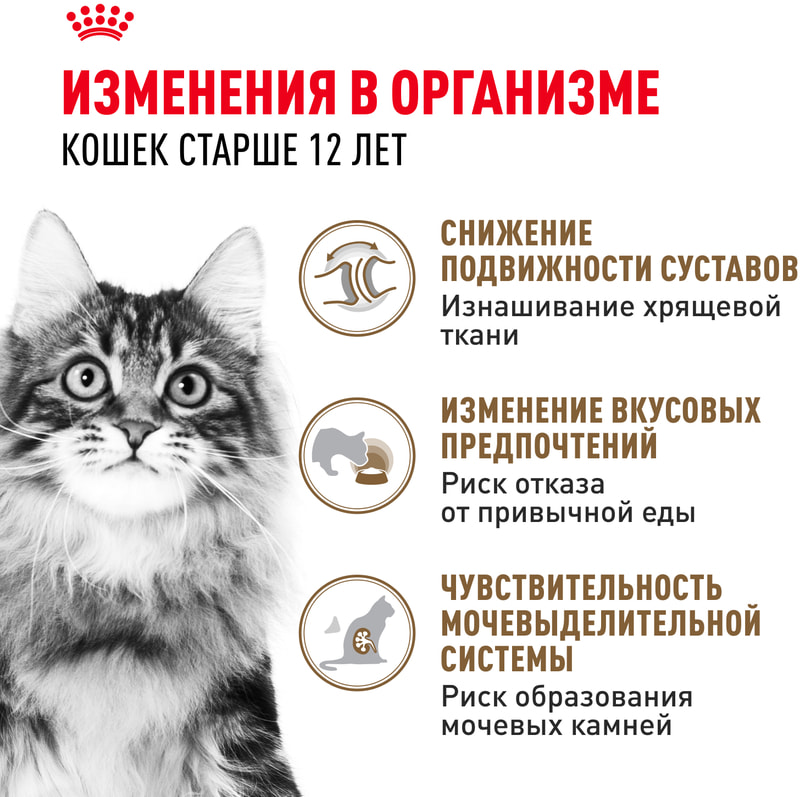 ИЗМЕНЕНИЯ В ОРГАНИЗМЕ
КОШЕК СТАРШЕ 12 ЛЕТ

СНИЖЕНИЕ ПОДВИЖНОСТИ СУСТАВОВ
Изнашивание хрящевой ткани

ИЗМЕНЕНИЕ ВКУСОВЫХ ПРЕДПОЧТЕНИЙ
Риск отказа от привычной еды

ЧУВСТВИТЕЛЬНОСТЬ МОЧЕВЫДЕЛИТЕЛЬНОЙ СИСТЕМЫ
Риск образования мочевых камней